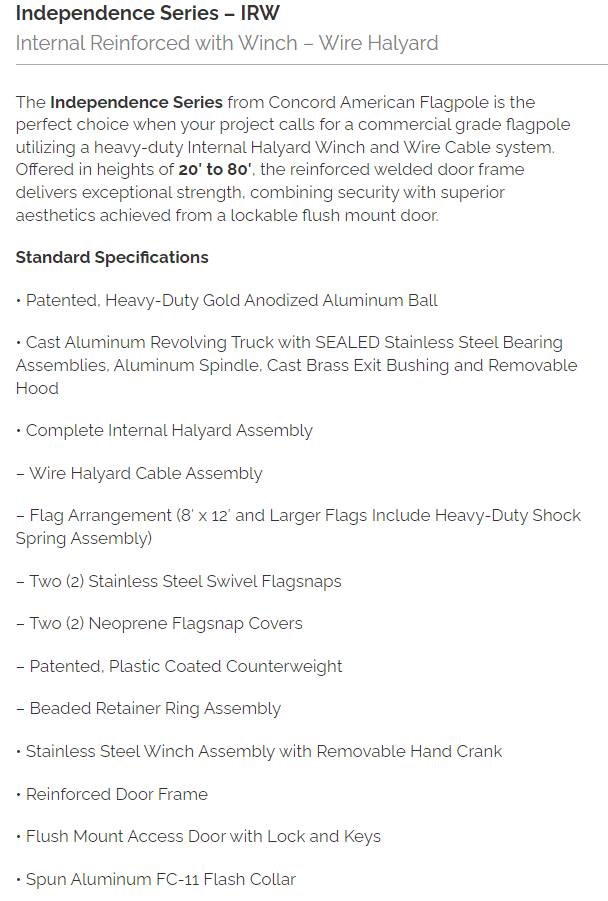 Independence Series – IRW
Internal Reinforced with Winch – Wire Halyard

The Independence Series from Concord American Flagpole is the perfect choice when your project calls for a commercial grade flagpole utilizing a heavy-duty Internal Halyard Winch and Wire Cable system. Offered in heights of 20' to 80', the reinforced welded door frame delivers exceptional strength, combining security with superior aesthetics achieved from a lockable flush mount door.

Standard Specifications

• Patented, Heavy-Duty Gold Anodized Aluminum Ball

• Cast Aluminum Revolving Truck with SEALED Stainless Steel Bearing Assemblies, Aluminum Spindle, Cast Brass Exit Bushing and Removable Hood

• Complete Internal Halyard Assembly

– Wire Halyard Cable Assembly

– Flag Arrangement (8' x 12' and Larger Flags Include Heavy-Duty Shock Spring Assembly)

– Two (2) Stainless Steel Swivel Flagsnaps

– Two (2) Neoprene Flagsnap Covers

– Patented, Plastic Coated Counterweight

– Beaded Retainer Ring Assembly

• Stainless Steel Winch Assembly with Removable Hand Crank

• Reinforced Door Frame

• Flush Mount Access Door with Lock and Keys

• Spun Aluminum FC-11 Flash Collar